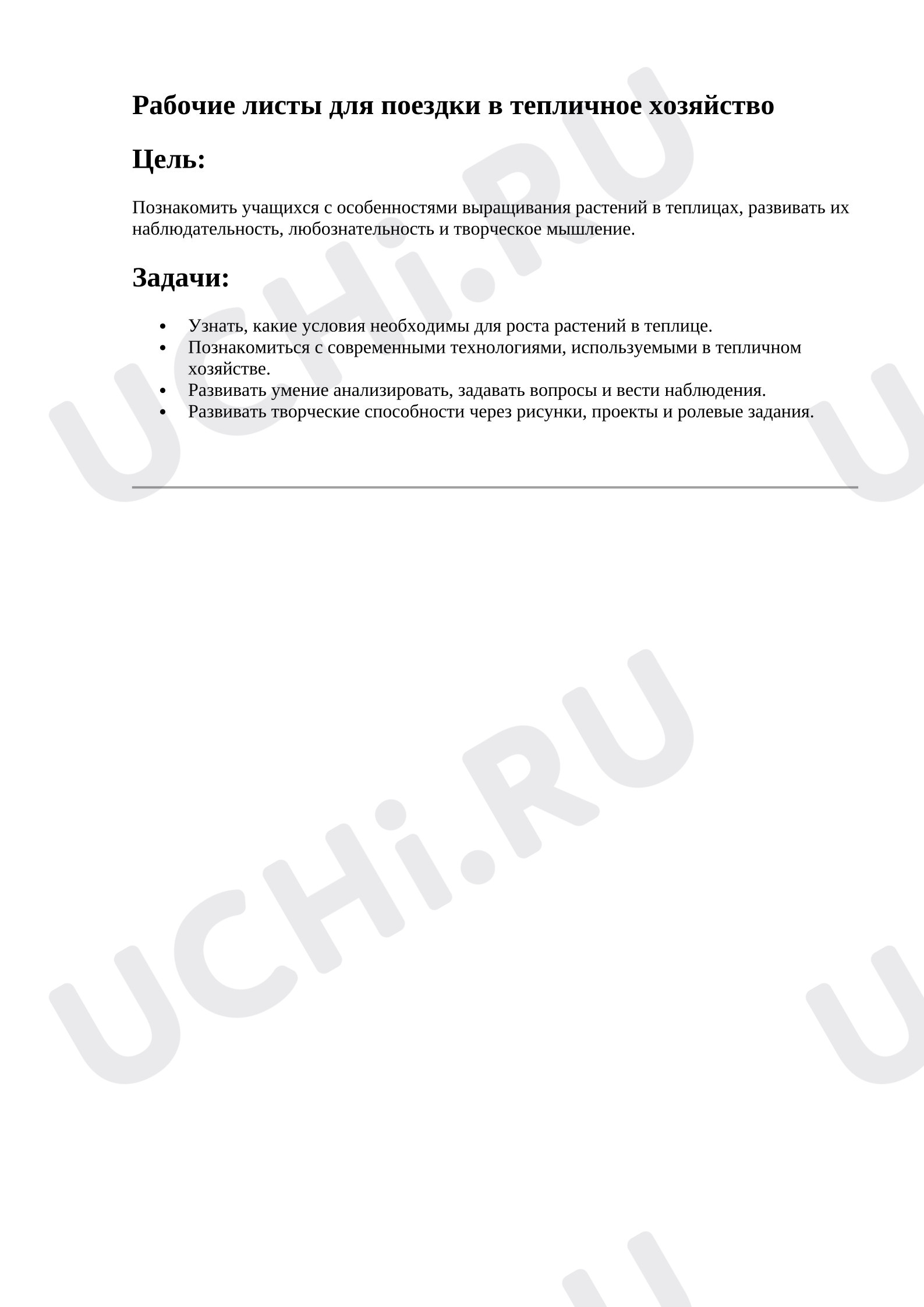 Рабочие листы для поездки в тепличное хозяйство

Цель:

Познакомить учащихся с особенностями выращивания растений в теплицах, развивать их наблюдательность, любознательность и творческое мышление.

Задачи:

• Узнать, какие условия необходимы для роста растений в теплице.
• Познакомиться с современными технологиями, используемыми в тепличном хозяйстве.
• Развивать умение анализировать, задавать вопросы и вести наблюдения.
• Развивать творческие способности через рисунки, проекты и ролевые задания.

UCHi.RU